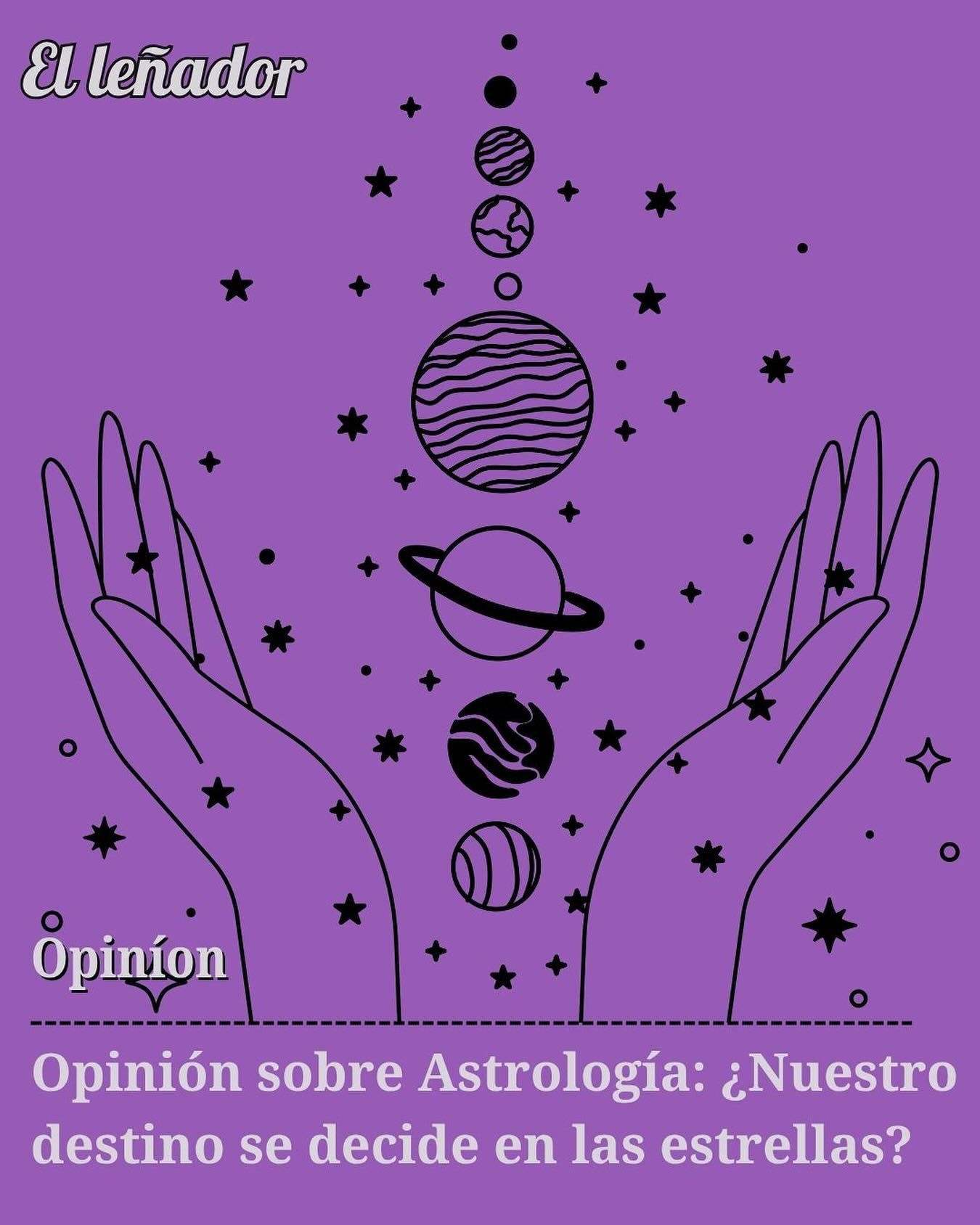 El leñador

Opiníon

Opinión sobre Astrología: ¿Nuestro destino se decide en las estrellas?